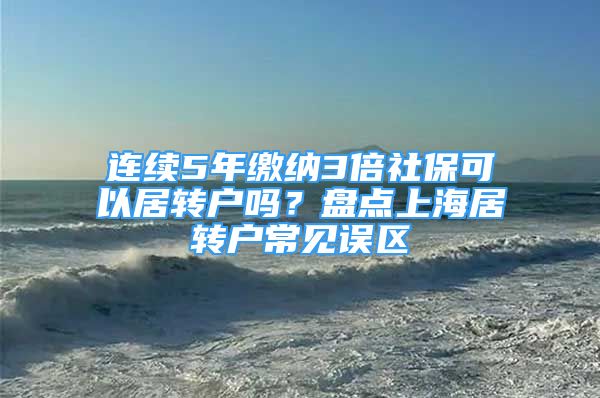 连续5年缴纳3倍社保可以居转户吗？盘点上海居转户常见误区